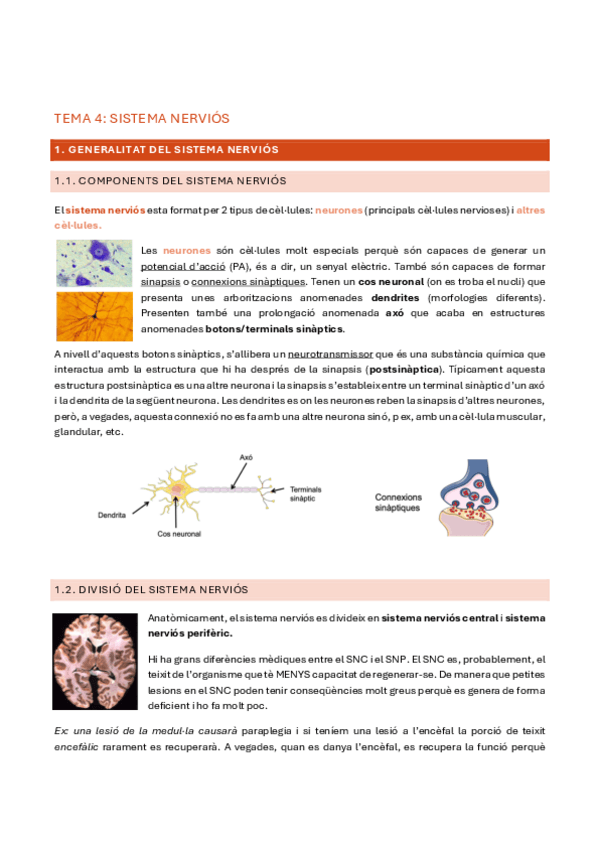 TEMA 4: SISTEMA NERVIÓS

1. GENERALITAT DEL SISTEMA NERVIÓS

1.1. COMPONENTS DEL SISTEMA NERVIÓS

El sistema nerviós esta format per 2 tipus de cèl·lules: neurones (principals cèl·lules nervioses) i altres cèl·lules.

Les neurones són cèl·lules molt especials perquè són capaces de generar un potencial d'acció (PA), és a dir, un senyal elèctric. També són capaces de formar sinapsis o connexions sinàptiques. Tenen un cos neuronal (on es troba el nucli) que presenta unes arboritzacions anomenades dendrites (morfologies diferents). Presenten també una prolongació anomenada axó que acaba en estructures anomenades botons/terminals sinàptics.

A nivell d'aquests botons sinàptics, s'allibera un neurotransmissor que és una substància química que interactua amb la estructura que hi ha després de la sinapsis (postsinàptica). Típicament aquesta estructura postsinàptica es una altre neurona i la sinapsis s'estableix entre un terminal sinàptic d'un axó i la dendrita de la següent neurona. Les dendrites es on les neurones reben la sinapsis d'altres neurones, però, a vegades, aquesta connexió no es fa amb una altre neurona sinó, p ex, amb una cèl·lula muscular, glandular, etc.

Axó
Terminals sinàptic
Dendrita
Cos neuronal
Connexions sinàptiques

1.2. DIVISIÓ DEL SISTEMA NERVIÓS

Anatòmicament, el sistema nerviós es divideix en sistema nerviós central i sistema nerviós perifèric.

Hi ha grans diferències mèdiques entre el SNC i el SNP. El SNC es, probablement, el teixit de l'organisme que tè MENYS capacitat de regenerar-se. De manera que petites lesions en el SNC poden tenir conseqüències molt greus perquè es genera de forma deficient i ho fa molt poc.

Ex: una lesió de la medul·la causarà paraplegia i si teniem una lesió a l'encèfal la porció de teixit encefàlic rarament es recuperarà. A vegades, quan es danya l'encèfal, es recupera la funció perquè